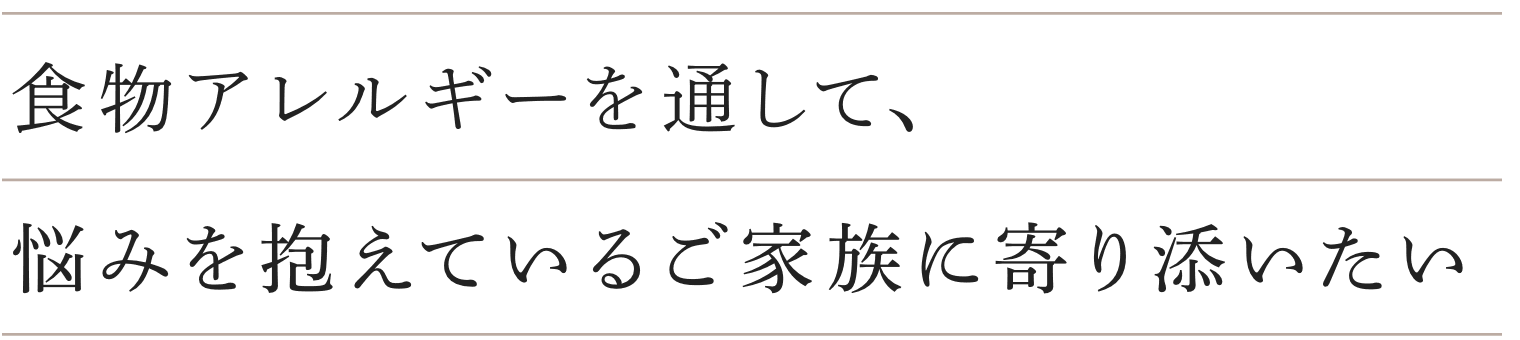 食物アレルギーを通して、

悩みを抱えているご家族に寄り添いたい